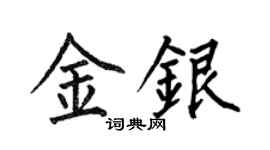 金銀
词典网